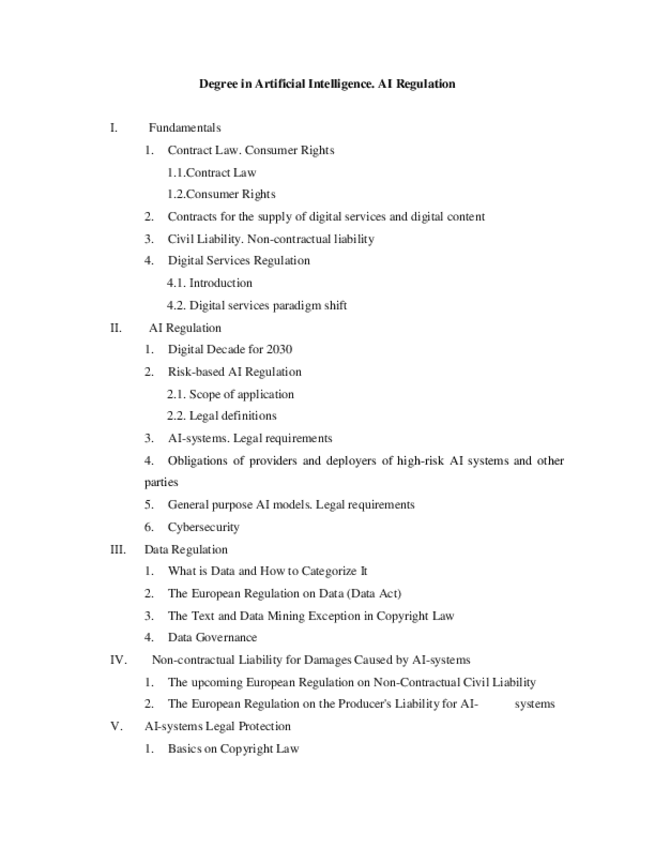 Degree in Artificial Intelligence. AI Regulation

I. Fundamentals

1. Contract Law. Consumer Rights

1.1.Contract Law

1.2.Consumer Rights

2. Contracts for the supply of digital services and digital content

3. Civil Liability. Non-contractual liability

4. Digital Services Regulation

4.1. Introduction

4.2. Digital services paradigm shift

II. AI Regulation

1. Digital Decade for 2030

2. Risk-based AI Regulation

2.1. Scope of application

2.2. Legal definitions

3. AI-systems. Legal requirements

4. Obligations of providers and deployers of high-risk AI systems and other parties

5. General purpose AI models. Legal requirements

6. Cybersecurity

III. Data Regulation

1. What is Data and How to Categorize It

2. The European Regulation on Data (Data Act)

3. The Text and Data Mining Exception in Copyright Law

4. Data Governance

IV. Non-contractual Liability for Damages Caused by AI-systems

1. The upcoming European Regulation on Non-Contractual Civil Liability

2. The European Regulation on the Producer's Liability for AI- systems

V. AI-systems Legal Protection

1. Basics on Copyright Law